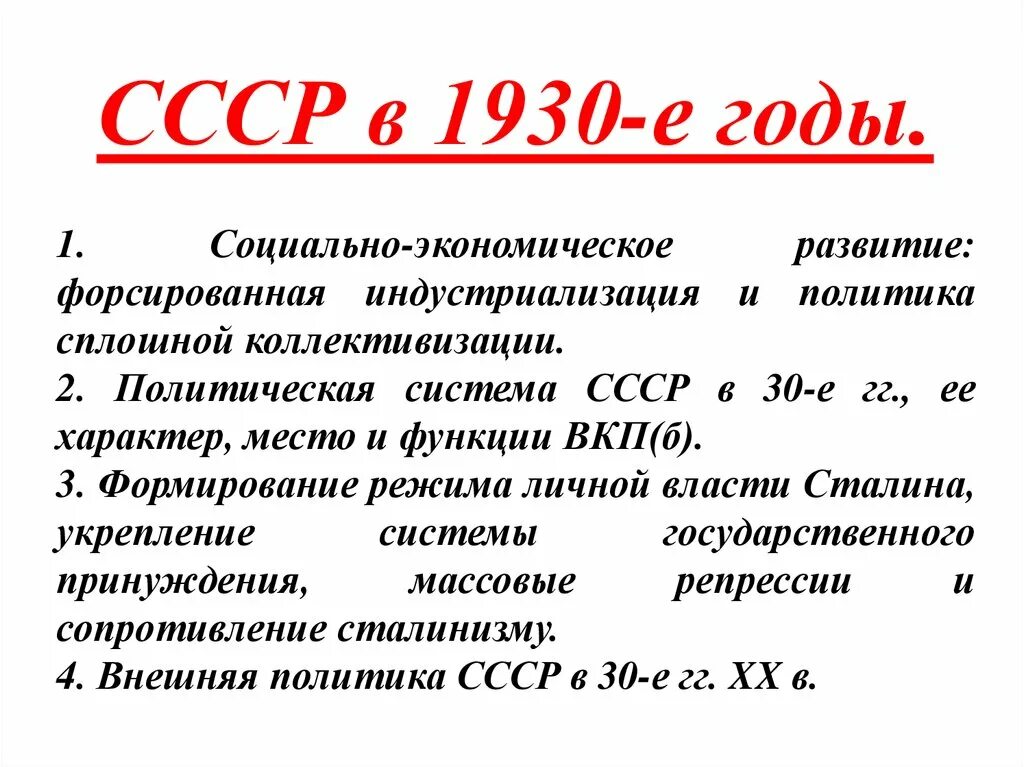 СССР в 1930-е годы.

1. Социально-экономическое развитие: форсированная индустриализация и политика сплошной коллективизации.
2. Политическая система СССР в 30-е гг., ее характер, место и функции ВКП(б).
3. Формирование режима личной власти Сталина, укрепление системы государственного принуждения, массовые репрессии и сопротивление сталинизму.
4. Внешняя политика СССР в 30-е гг. XX в.